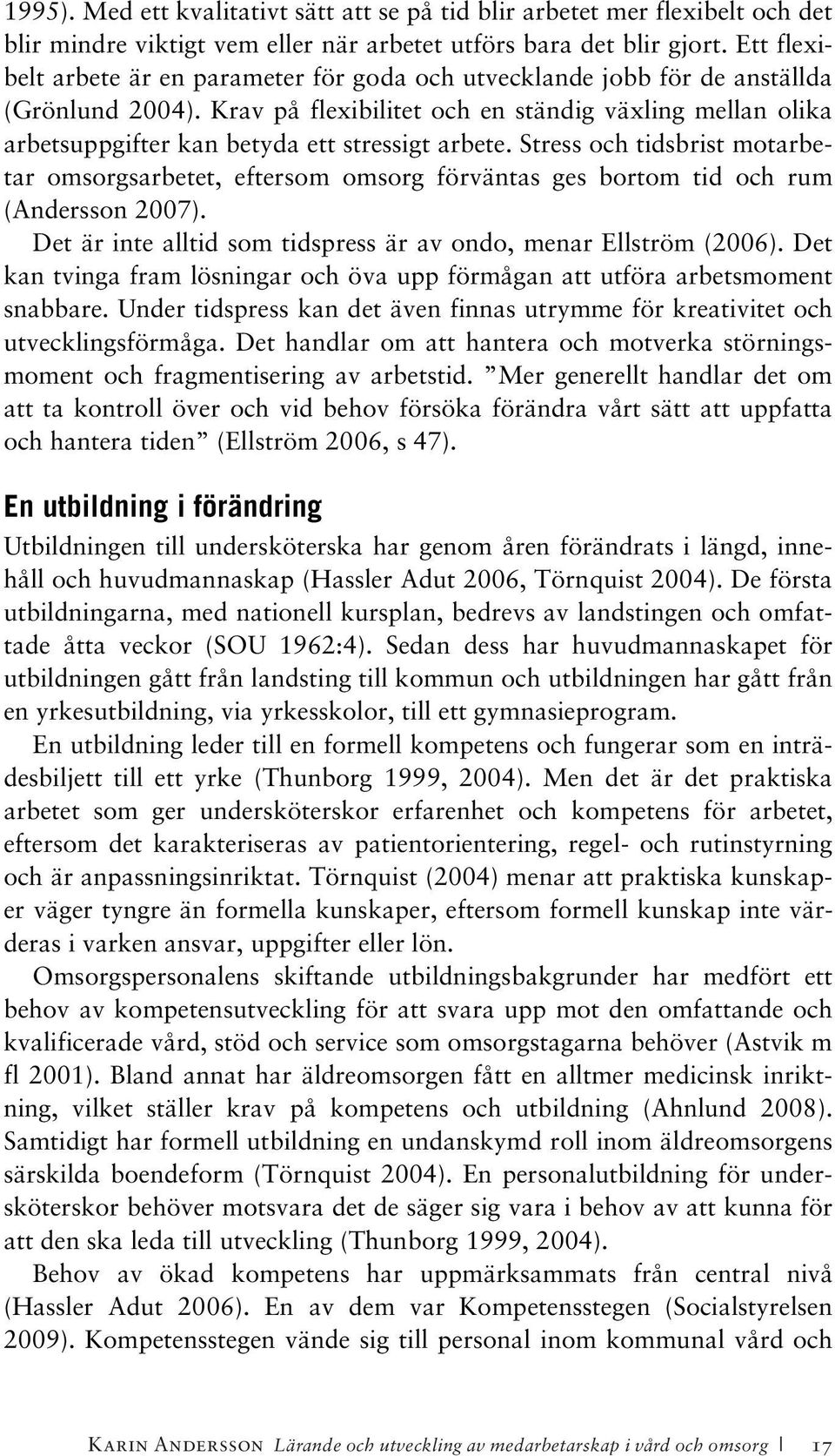 1995). Med ett kvalitativt sätt att se på tid blir arbetet mer flexibelt och det blir mindre viktigt vem eller när arbetet utförs bara det blir gjort. Ett flexibelt arbete är en parameter för goda och utvecklande jobb för de anställda (Grönlund 2004). Krav på flexibilitet och en ständig växling mellan olika arbetsuppgifter kan betyda ett stressigt arbete. Stress och tidsbrist motarbetar omsorgsarbetet, eftersom omsorg förväntas ges bortom tid och rum (Andersson 2007).

Det är inte alltid som tidspress är av ondo, menar Ellström (2006). Det kan tvinga fram lösningar och öva upp förmågan att utföra arbetsmoment snabbare. Under tidspress kan det även finnas utrymme för kreativitet och utvecklingsförmåga. Det handlar om att hantera och motverka störningsmoment och fragmentisering av arbetstid. ”Mer generellt handlar det om att ta kontroll över och vid behov försöka förändra vårt sätt att uppfatta och hantera tiden” (Ellström 2006, s 47).

En utbildning i förändring

Utbildningen till undersköterska har genom åren förändrats i längd, innehåll och huvudmannaskap (Hassler Adut 2006, Törnquist 2004). De första utbildningarna, med nationell kursplan, bedrevs av landstingen och omfattade åtta veckor (SOU 1962:4). Sedan dess har huvudmannaskapet för utbildningen gått från landsting till kommun och utbildningen har gått från en yrkesutbildning, via yrkesskolor, till ett gymnasieprogram.

En utbildning leder till en formell kompetens och fungerar som en inträdesbiljett till ett yrke (Thunborg 1999, 2004). Men det är det praktiska arbetet som ger undersköterskor erfarenhet och kompetens för arbetet, eftersom det karakteriseras av patientorientering, regel- och rutinstyrning och är anpassningsinriktat. Törnquist (2004) menar att praktiska kunskaper väger tyngre än formella kunskaper, eftersom formell kunskap inte värderas i varken ansvar, uppgifter eller lön.

Omsorgspersonalens skiftande utbildningsbakgrunder har medfört ett behov av kompetensutveckling för att svara upp mot den omfattande och kvalificerade vård, stöd och service som omsorgstagarna behöver (Astvik m fl 2001). Bland annat har äldreomsorgen fått en alltmer medicinsk inriktning, vilket ställer krav på kompetens och utbildning (Ahnlund 2008). Samtidigt har formell utbildning en undanskymd roll inom äldreomsorgens särskilda boendeform (Törnquist 2004). En personalutbildning för undersköterskor behöver motsvara det de säger sig vara i behov av att kunna för att den ska leda till utveckling (Thunborg 1999, 2004).

Behov av ökad kompetens har uppmärksammats från central nivå (Hassler Adut 2006). En av dem var Kompetensstegen (Socialstyrelsen 2009). Kompetensstegen vände sig till personal inom kommunal vård och

Karin Andersson Lärande och utveckling av medarbetarskap i vård och omsorg | 17